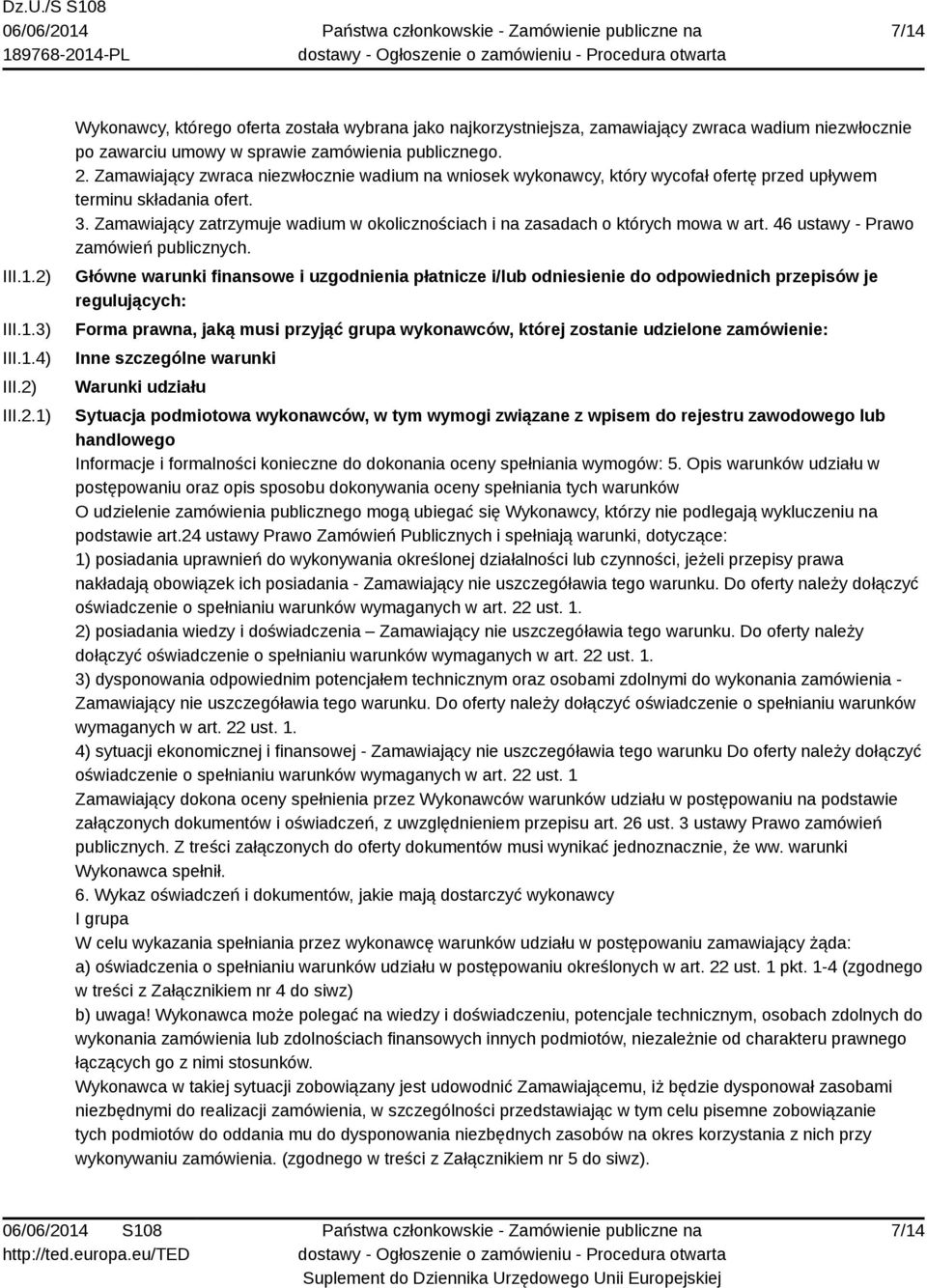 Dz.U./S S108
06/06/2014
189768-2014-PL

Państwa członkowskie - Zamówienie publiczne na dostawy - Ogłoszenie o zamówieniu - Procedura otwarta

7/14

Wykonawcy, którego oferta została wybrana jako najkorzystniejsza, zamawiający zwraca wadium niezwłocznie po zawarciu umowy w sprawie zamówienia publicznego.
2. Zamawiający zwraca niezwłocznie wadium na wniosek wykonawcy, który wycofał ofertę przed upływem terminu składania ofert.
3. Zamawiający zatrzymuje wadium w okolicznościach i na zasadach o których mowa w art. 46 ustawy - Prawo zamówień publicznych.

III.1.2) Główne warunki finansowe i uzgodnienia płatnicze i/lub odniesienie do odpowiednich przepisów je regulujących:

III.1.3) Forma prawna, jaką musi przyjąć grupa wykonawców, której zostanie udzielone zamówienie:

III.1.4) Inne szczególne warunki

III.2) Warunki udziału

III.2.1) Sytuacja podmiotowa wykonawców, w tym wymogi związane z wpisem do rejestru zawodowego lub handlowego

Informacje i formalności konieczne do dokonania oceny spełniania wymogów: 5. Opis warunków udziału w postępowaniu oraz opis sposobu dokonywania oceny spełniania tych warunków
O udzielenie zamówienia publicznego mogą ubiegać się Wykonawcy, którzy nie podlegają wykluczeniu na podstawie art.24 ustawy Prawo Zamówień Publicznych i spełniają warunki, dotyczące:
1) posiadania uprawnień do wykonywania określonej działalności lub czynności, jeżeli przepisy prawa nakładają obowiązek ich posiadania - Zamawiający nie uszczegóławia tego warunku. Do oferty należy dołączyć oświadczenie o spełnianiu warunków wymaganych w art. 22 ust. 1.
2) posiadania wiedzy i doświadczenia – Zamawiający nie uszczegóławia tego warunku. Do oferty należy dołączyć oświadczenie o spełnianiu warunków wymaganych w art. 22 ust. 1.
3) dysponowania odpowiednim potencjałem technicznym oraz osobami zdolnymi do wykonania zamówienia - Zamawiający nie uszczegóławia tego warunku. Do oferty należy dołączyć oświadczenie o spełnianiu warunków wymaganych w art. 22 ust. 1.
4) sytuacji ekonomicznej i finansowej - Zamawiający nie uszczegóławia tego warunku Do oferty należy dołączyć oświadczenie o spełnianiu warunków wymaganych w art. 22 ust. 1
Zamawiający dokona oceny spełnienia przez Wykonawców warunków udziału w postępowaniu na podstawie załączonych dokumentów i oświadczeń, z uwzględnieniem przepisu art. 26 ust. 3 ustawy Prawo zamówień publicznych. Z treści załączonych do oferty dokumentów musi wynikać jednoznacznie, że ww. warunki Wykonawca spełnił.
6. Wykaz oświadczeń i dokumentów, jakie mają dostarczyć wykonawcy
I grupa
W celu wykazania spełniania przez wykonawcę warunków udziału w postępowaniu zamawiający żąda:
a) oświadczenia o spełnianiu warunków udziału w postępowaniu określonych w art. 22 ust. 1 pkt. 1-4 (zgodnego w treści z Załącznikiem nr 4 do siwz)
b) uwaga! Wykonawca może polegać na wiedzy i doświadczeniu, potencjale technicznym, osobach zdolnych do wykonania zamówienia lub zdolnościach finansowych innych podmiotów, niezależnie od charakteru prawnego łączących go z nimi stosunków.
Wykonawca w takiej sytuacji zobowiązany jest udowodnić Zamawiającemu, iż będzie dysponował zasobami niezbędnymi do realizacji zamówienia, w szczególności przedstawiając w tym celu pisemne zobowiązanie tych podmiotów do oddania mu do dysponowania niezbędnych zasobów na okres korzystania z nich przy wykonywaniu zamówienia. (zgodnego w treści z Załącznikiem nr 5 do siwz).

06/06/2014 S108
http://ted.europa.eu/TED
Państwa członkowskie - Zamówienie publiczne na dostawy - Ogłoszenie o zamówieniu - Procedura otwarta
Suplement do Dziennika Urzędowego Unii Europejskiej
7/14